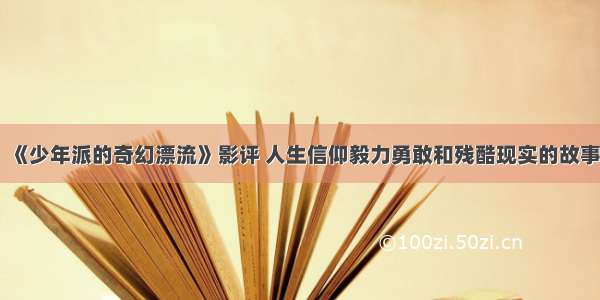 《少年派的奇幻漂流》影评 人生信仰毅力勇敢和残酷现实的故事

©100zi.50zi.cn